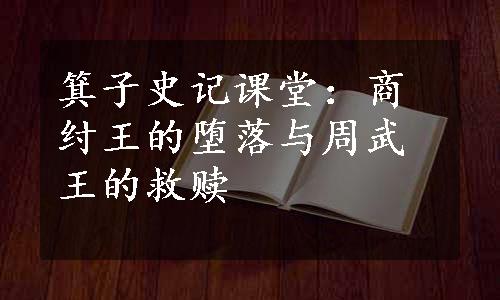 箕子史记课堂：商纣王的堕落与周武王的救赎